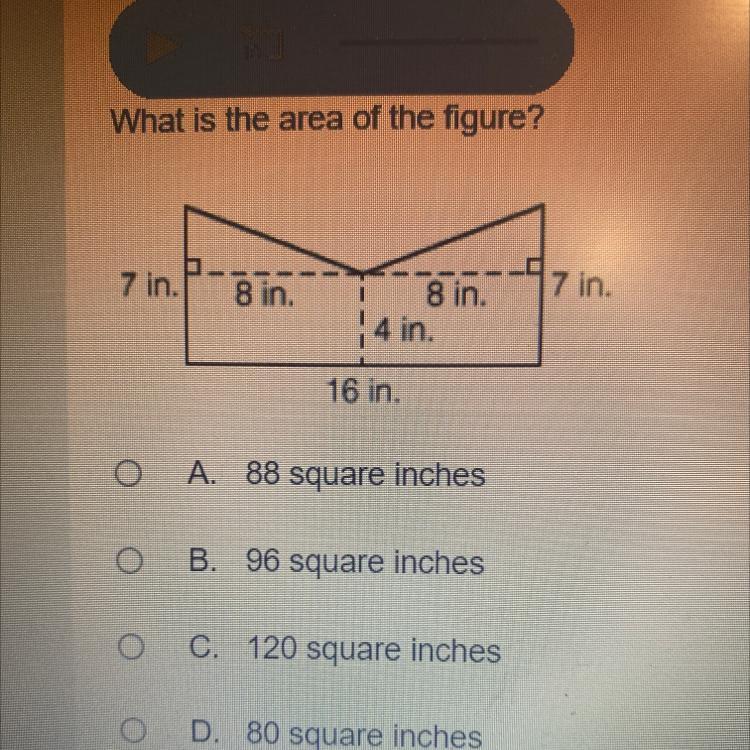 What is the area of the figure?

7 in.
8 in.
8 in.
7 in.
4 in.
16 in.

A. 88 square inches

B. 96 square inches

C. 120 square inches

D. 80 square inches